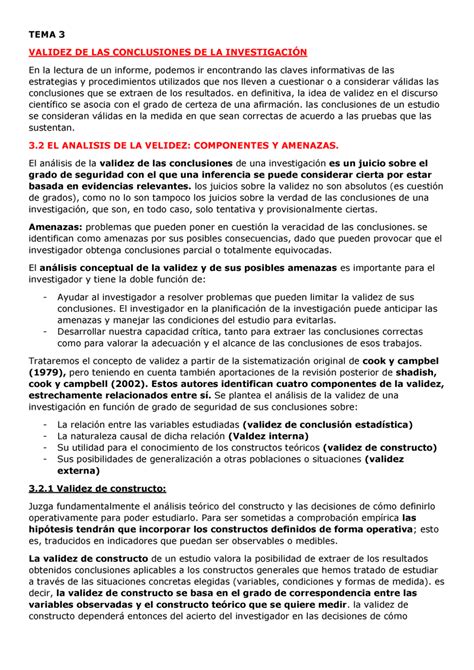 TEMA 3

VALIDEZ DE LAS CONCLUSIONES DE LA INVESTIGACIÓN

En la lectura de un informe, podemos ir encontrando las claves informativas de las estrategias y procedimientos utilizados que nos lleven a cuestionar o a considerar válidas las conclusiones que se extraen de los resultados. en definitiva, la idea de validez en el discurso científico se asocia con el grado de certeza de una afirmación. las conclusiones de un estudio se consideran válidas en la medida en que sean correctas de acuerdo a las pruebas que las sustentan.

3.2 EL ANALISIS DE LA VELIDEZ: COMPONENTES Y AMENAZAS.

El análisis de la validez de las conclusiones de una investigación es un juicio sobre el grado de seguridad con el que una inferencia se puede considerar cierta por estar basada en evidencias relevantes. los juicios sobre la validez no son absolutos (es cuestión de grados), como no lo son tampoco los juicios sobre la verdad de las conclusiones de una investigación, que son, en todo caso, solo tentativa y provisionalmente ciertas.

Amenazas: problemas que pueden poner en cuestión la veracidad de las conclusiones. se identifican como amenazas por sus posibles consecuencias, dado que pueden provocar que el investigador obtenga conclusiones parcial o totalmente equivocadas.

El análisis conceptual de la validez y de sus posibles amenazas es importante para el investigador y tiene la doble función de:

- Ayudar al investigador a resolver problemas que pueden limitar la validez de sus conclusiones. El investigador en la planificación de la investigación puede anticipar las amenazas y manejar las condiciones del estudio para evitarlas.
- Desarrollar nuestra capacidad crítica, tanto para extraer las conclusiones correctas como para valorar la adecuación y el alcance de las conclusiones de esos trabajos.

Trataremos el concepto de validez a partir de la sistematización original de cook y campbel (1979), pero teniendo en cuenta también aportaciones de la revisión posterior de shadish, cook y campbell (2002). Estos autores identifican cuatro componentes de la validez, estrechamente relacionados entre sí. Se plantea el análisis de la validez de una investigación en función de grado de seguridad de sus conclusiones sobre:

- La relación entre las variables estudiadas (validez de conclusión estadística)
- La naturaleza causal de dicha relación (Valdez interna)
- Su utilidad para el conocimiento de los constructos teóricos (validez de constructo)
- Sus posibilidades de generalización a otras poblaciones o situaciones (validez externa)

3.2.1 Validez de constructo:

Juzga fundamentalmente el análisis teórico del constructo y las decisiones de cómo definirlo operativamente para poder estudiarlo. Para ser sometidas a comprobación empírica las hipótesis tendrán que incorporar los constructos definidos de forma operativa; esto es, traducidos en indicadores que puedan ser observables o medibles.

La validez de constructo de un estudio valora la posibilidad de extraer de los resultados obtenidos conclusiones aplicables a los constructos generales que hemos tratado de estudiar a través de las situaciones concretas elegidas (variables, condiciones y formas de medida). es decir, la validez de constructo se basa en el grado de correspondencia entre las variables observadas y el constructo teórico que se quiere medir. la validez de constructo dependerá entonces del acierto del investigador en las decisiones de cómo